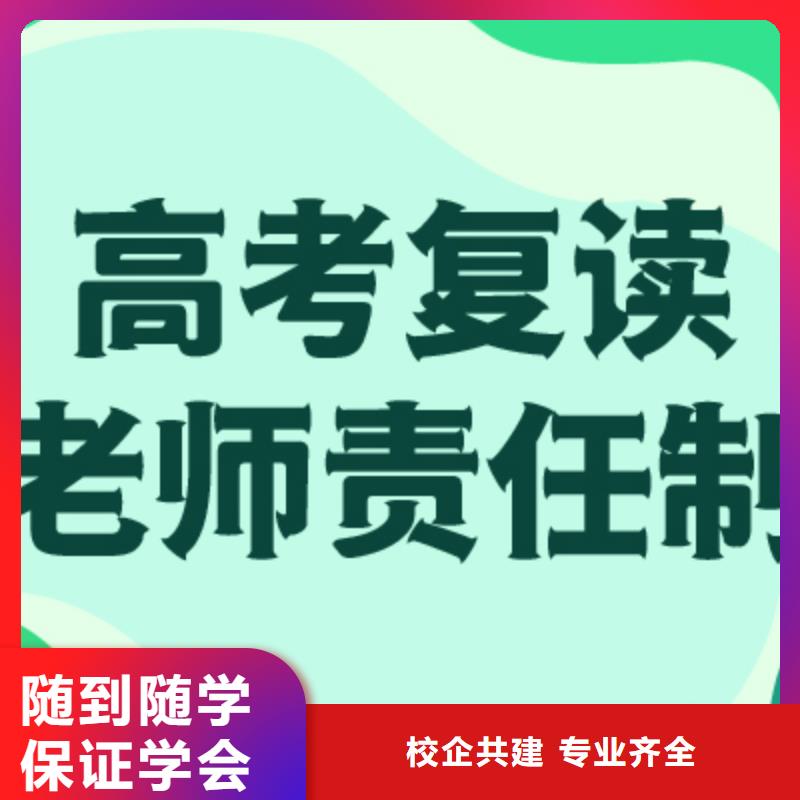 高考复读
老师责任制

随到随学
保证学会

校企共建 专业齐全